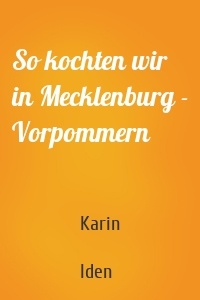 So kochten wir in Mecklenburg - Vorpommern

Karin

Iden